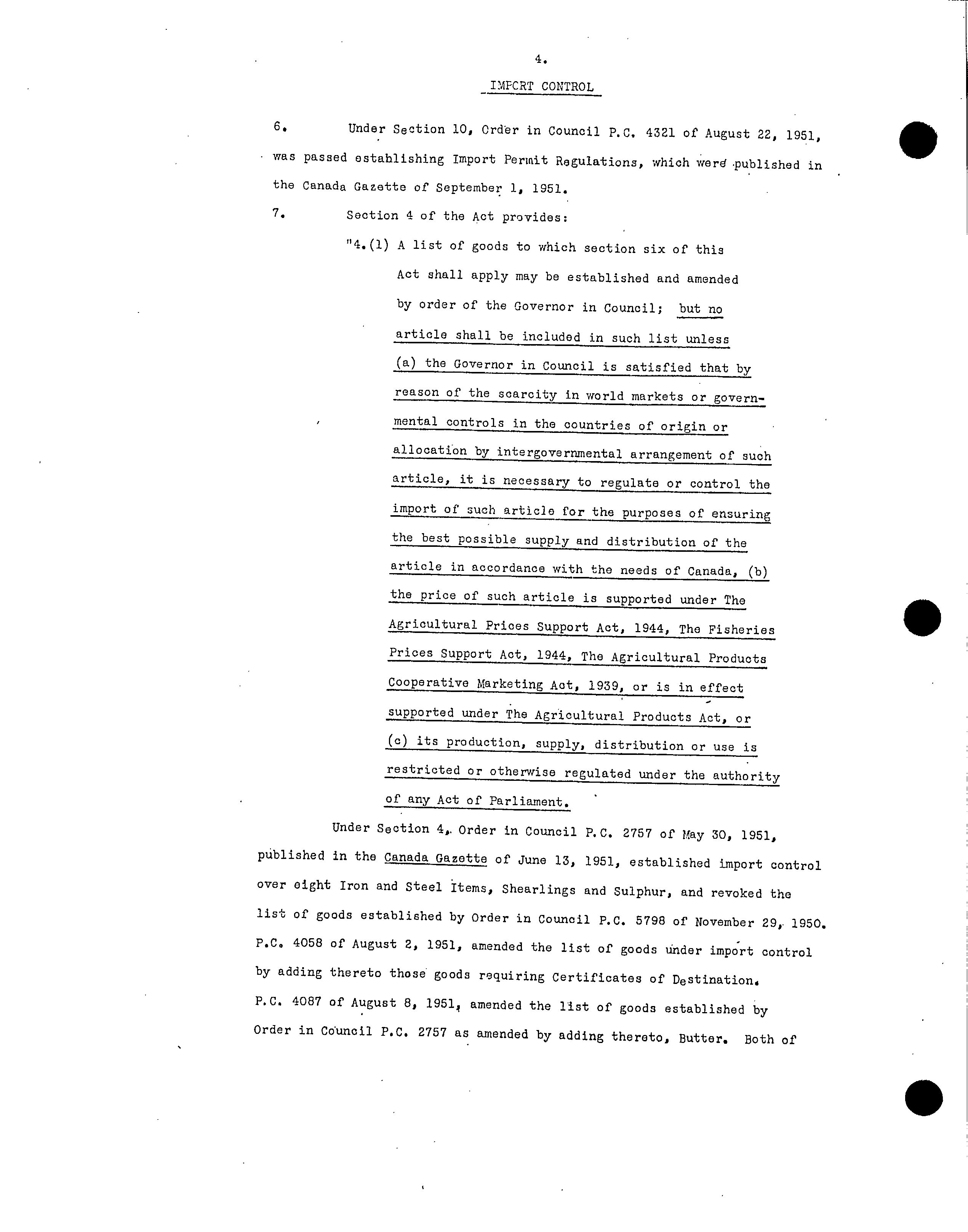 4.

IMPORT CONTROL

6. Under Section 10, Order in Council P.C. 4321 of August 22, 1951, was passed establishing Import Permit Regulations, which were published in the Canada Gazette of September 1, 1951.

7. Section 4 of the Act provides:

"4.(1) A list of goods to which section six of this Act shall apply may be established and amended by order of the Governor in Council; but no article shall be included in such list unless (a) the Governor in Council is satisfied that by reason of the scarcity in world markets or governmental controls in the countries of origin or allocation by intergovernmental arrangement of such article, it is necessary to regulate or control the import of such article for the purposes of ensuring the best possible supply and distribution of the article in accordance with the needs of Canada, (b) the price of such article is supported under The Agricultural Prices Support Act, 1944, The Fisheries Prices Support Act, 1944, The Agricultural Products Cooperative Marketing Act, 1939, or is in effect supported under The Agricultural Products Act, or (c) its production, supply, distribution or use is restricted or otherwise regulated under the authority of any Act of Parliament.

Under Section 4, Order in Council P.C. 2757 of May 30, 1951, published in the Canada Gazette of June 13, 1951, established import control over eight Iron and Steel Items, Shearlings and Sulphur, and revoked the list of goods established by Order in Council P.C. 5798 of November 29, 1950. P.C. 4058 of August 2, 1951, amended the list of goods under import control by adding thereto those goods requiring Certificates of Destination. P.C. 4087 of August 8, 1951, amended the list of goods established by Order in Council P.C. 2757 as amended by adding thereto, Butter. Both of